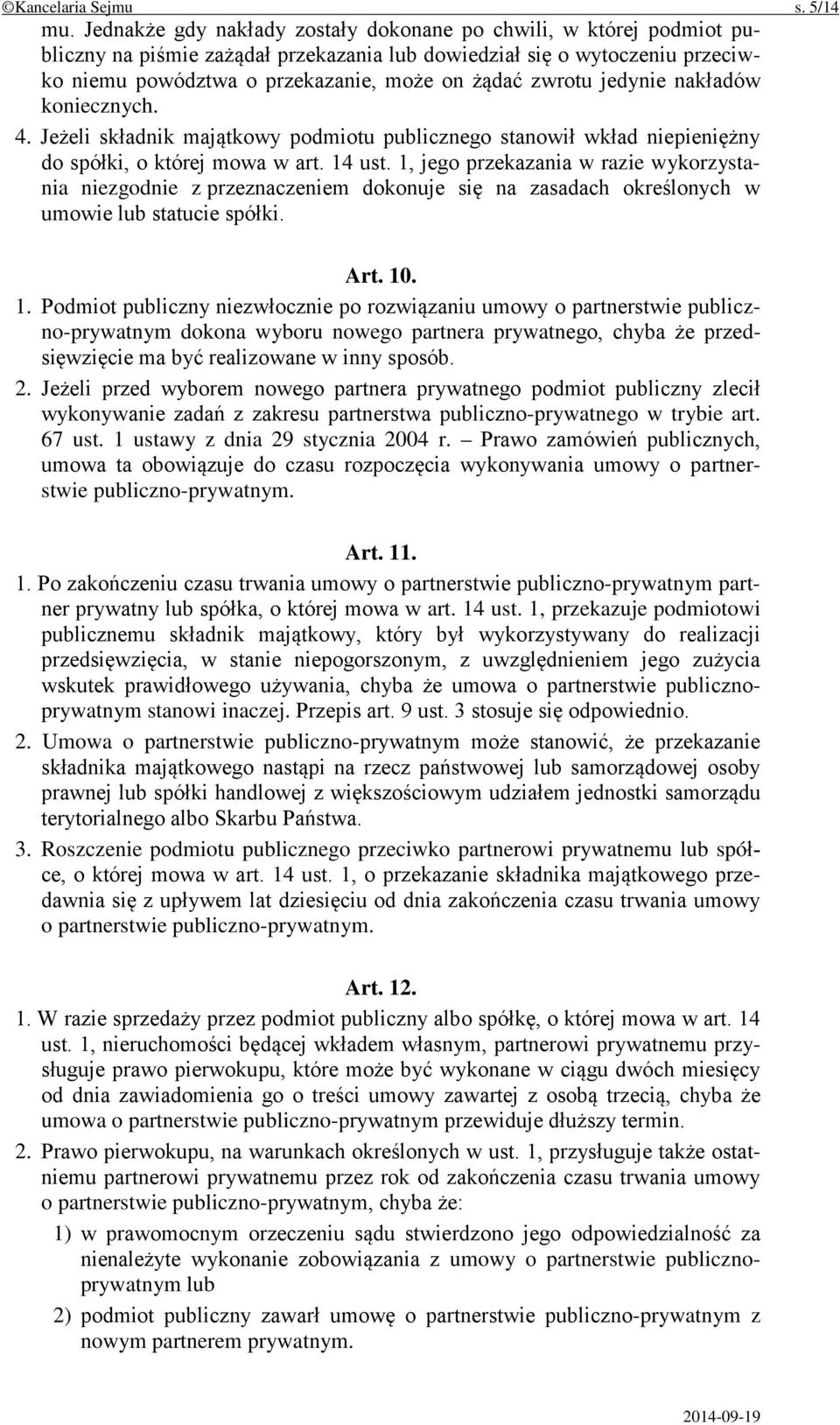 ©Kancelaria Sejmu s. 5/14

mu. Jednakże gdy nakłady zostały dokonane po chwili, w której podmiot publiczny na piśmie zażądał przekazania lub dowiedział się o wytoczeniu przeciwko niemu powództwa o przekazanie, może on żądać zwrotu jedynie nakładów koniecznych.

4. Jeżeli składnik majątkowy podmiotu publicznego stanowił wkład niepieniężny do spółki, o której mowa w art. 14 ust. 1, jego przekazania w razie wykorzystania niezgodnie z przeznaczeniem dokonuje się na zasadach określonych w umowie lub statucie spółki.

Art. 10.

1. Podmiot publiczny niezwłocznie po rozwiązaniu umowy o partnerstwie publiczno-prywatnym dokona wyboru nowego partnera prywatnego, chyba że przedsięwzięcie ma być realizowane w inny sposób.

2. Jeżeli przed wyborem nowego partnera prywatnego podmiot publiczny zlecił wykonywanie zadań z zakresu partnerstwa publiczno-prywatnego w trybie art. 67 ust. 1 ustawy z dnia 29 stycznia 2004 r. – Prawo zamówień publicznych, umowa ta obowiązuje do czasu rozpoczęcia wykonywania umowy o partnerstwie publiczno-prywatnym.

Art. 11.

1. Po zakończeniu czasu trwania umowy o partnerstwie publiczno-prywatnym partner prywatny lub spółka, o której mowa w art. 14 ust. 1, przekazuje podmiotowi publicznemu składnik majątkowy, który był wykorzystywany do realizacji przedsięwzięcia, w stanie niepogorszonym, z uwzględnieniem jego zużycia wskutek prawidłowego używania, chyba że umowa o partnerstwie publiczno-prywatnym stanowi inaczej. Przepis art. 9 ust. 3 stosuje się odpowiednio.

2. Umowa o partnerstwie publiczno-prywatnym może stanowić, że przekazanie składnika majątkowego nastąpi na rzecz państwowej lub samorządowej osoby prawnej lub spółki handlowej z większościowym udziałem jednostki samorządu terytorialnego albo Skarbu Państwa.

3. Roszczenie podmiotu publicznego przeciwko partnerowi prywatnemu lub spółce, o której mowa w art. 14 ust. 1, o przekazanie składnika majątkowego przedawnia się z upływem lat dziesięciu od dnia zakończenia czasu trwania umowy o partnerstwie publiczno-prywatnym.

Art. 12.

1. W razie sprzedaży przez podmiot publiczny albo spółkę, o której mowa w art. 14 ust. 1, nieruchomości będącej wkładem własnym, partnerowi prywatnemu przysługuje prawo pierwokupu, które może być wykonane w ciągu dwóch miesięcy od dnia zawiadomienia go o treści umowy zawartej z osobą trzecią, chyba że umowa o partnerstwie publiczno-prywatnym przewiduje dłuższy termin.

2. Prawo pierwokupu, na warunkach określonych w ust. 1, przysługuje także ostatniemu partnerowi prywatnemu przez rok od zakończenia czasu trwania umowy o partnerstwie publiczno-prywatnym, chyba że:

1) w prawomocnym orzeczeniu sądu stwierdzono jego odpowiedzialność za nienależyte wykonanie zobowiązania z umowy o partnerstwie publiczno-prywatnym lub

2) podmiot publiczny zawarł umowę o partnerstwie publiczno-prywatnym z nowym partnerem prywatnym.

2014-09-19